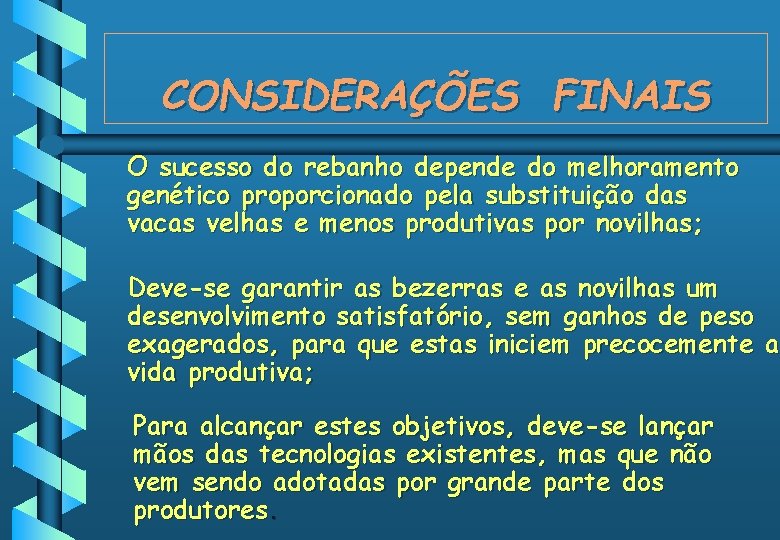 CONSIDERAÇÕES FINAIS

O sucesso do rebanho depende do melhoramento genético proporcionado pela substituição das vacas velhas e menos produtivas por novilhas;

Deve-se garantir as bezerras e as novilhas um desenvolvimento satisfatório, sem ganhos de peso exagerados, para que estas iniciem precocemente a vida produtiva;

Para alcançar estes objetivos, deve-se lançar mãos das tecnologias existentes, mas que não vem sendo adotadas por grande parte dos produtores.